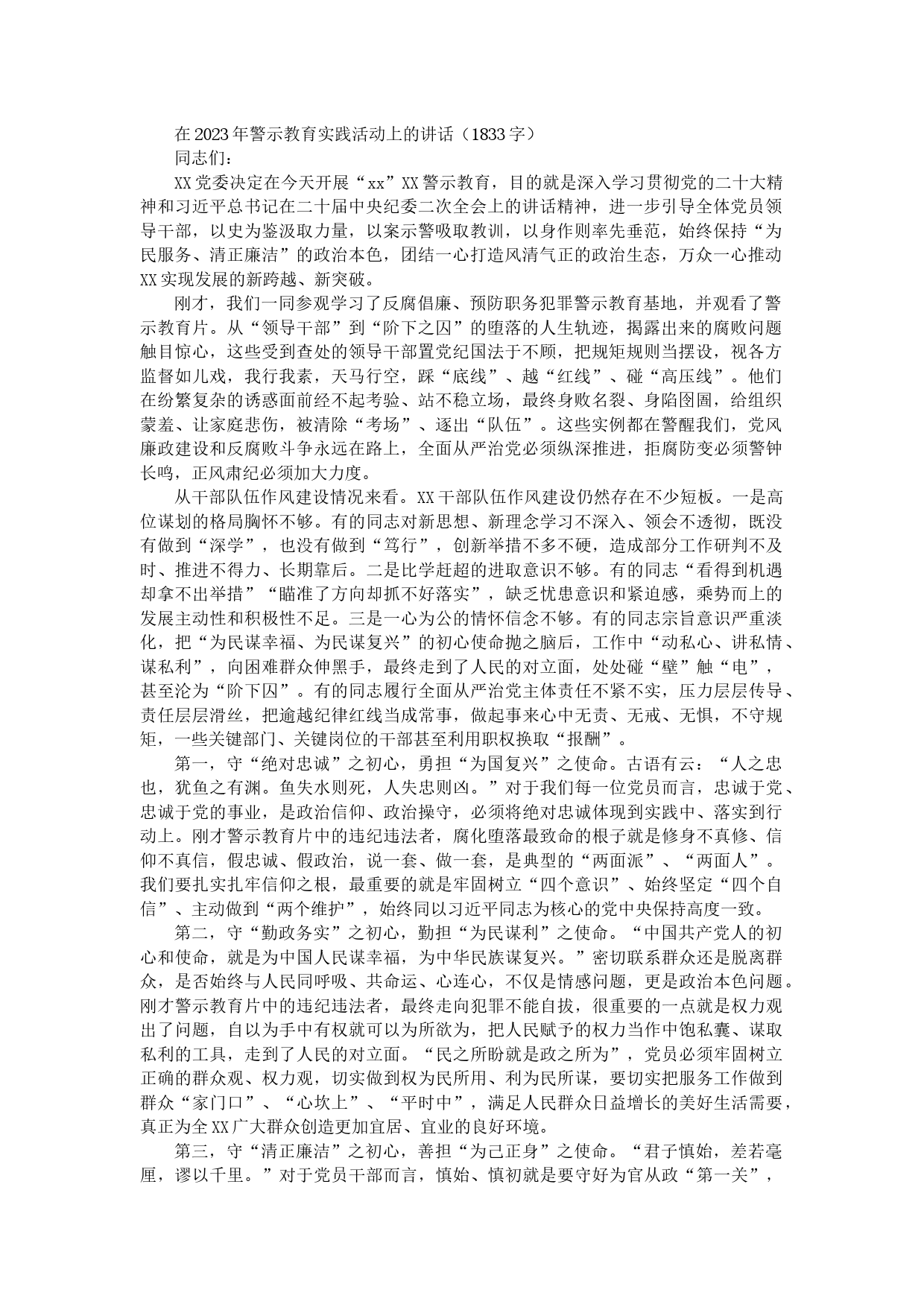 在2023年警示教育实践活动上的讲话（1833字）

同志们：

XX党委决定在今天开展“xx”XX警示教育，目的就是深入学习贯彻党的二十大精神和习近平总书记在二十届中央纪委二次全会上的讲话精神，进一步引导全体党员领导干部，以史为鉴汲取力量，以案示警吸取教训，以身作则率先垂范，始终保持“为民服务、清正廉洁”的政治本色，团结一心打造风清气正的政治生态，万众一心推动XX实现发展的新跨越、新突破。

刚才，我们一同参观学习了反腐倡廉、预防职务犯罪警示教育基地，并观看了警示教育片。从“领导干部”到“阶下之囚”的堕落的人生轨迹，揭露出来的腐败问题触目惊心，这些受到查处的领导干部置党纪国法于不顾，把规矩规则当摆设，视各方监督如儿戏，我行我素，天马行空，踩“底线”、越“红线”、碰“高压线”。他们在纷繁复杂的诱惑面前经不起考验、站不稳立场，最终身败名裂、身陷囹圄，给组织蒙羞、让家庭悲伤，被清除“考场”、逐出“队伍”。这些实例都在警醒我们，党风廉政建设和反腐败斗争永远在路上，全面从严治党必须纵深推进，拒腐防变必须警钟长鸣，正风肃纪必须加大力度。

从干部队伍作风建设情况来看。XX干部队伍作风建设仍然存在不少短板。一是高位谋划的格局胸怀不够。有的同志对新思想、新理念学习不深入、领会不透彻，既没有做到“深学”，也没有做到“笃行”，创新举措不多不硬，造成部分工作研判不及时、推进不得力、长期靠后。二是比学赶超的进取意识不够。有的同志“看得到机遇却拿不出举措”“瞄准了方向却抓不好落实”，缺乏忧患意识和紧迫感，乘势而上的发展主动性和积极性不足。三是一心为公的情怀信念不够。有的同志宗旨意识严重淡化，把“为民谋幸福、为民谋复兴”的初心使命抛之脑后，工作中“动私心、讲私情、谋私利”，向困难群众伸黑手，最终走到了人民的对立面，处处碰“壁”触“电”，甚至沦为“阶下囚”。有的同志履行全面从严治党主体责任不紧不实，压力层层传导、责任层层滑丝，把逾越纪律红线当成常事，做起事来心中无责、无戒、无惧，不守规矩，一些关键部门、关键岗位的干部甚至利用职权换取“报酬”。

第一，守“绝对忠诚”之初心，勇担“为国复兴”之使命。古语有云：“人之忠也，犹鱼之有渊。鱼失水则死，人失忠则凶。”对于我们每一位党员而言，忠诚于党、忠诚于党的事业，是政治信仰、政治操守，必须将绝对忠诚体现到实践中、落实到行动上。刚才警示教育片中的违纪违法者，腐化堕落最致命的根子就是修身不真修、信仰不真信，假忠诚、假政治，说一套、做一套，是典型的“两面派”、“两面人”。我们要扎实扎牢信仰之根，最重要的就是牢固树立“四个意识”、始终坚定“四个自信”、主动做到“两个维护”，始终同以习近平同志为核心的党中央保持高度一致。

第二，守“勤政务实”之初心，勤担“为民谋利”之使命。“中国共产党人的初心和使命，就是为中国人民谋幸福，为中华民族谋复兴。”密切联系群众还是脱离群众，是否始终与人民同呼吸、共命运、心连心，不仅是情感问题，更是政治本色问题。刚才警示教育片中的违纪违法者，最终走向犯罪不能自拔，很重要的一点就是权力观出了问题，自以为手中有权就可以为所欲为，把人民赋予的权力当作中饱私囊、谋取私利的工具，走到了人民的对立面。“民之所盼就是政之所为”，党员必须牢固树立正确的群众观、权力观，切实做到权为民所用、利为民所谋，要切实把服务工作做到群众“家门口”、“心坎上”、“平时中”，满足人民群众日益增长的美好生活需要，真正为全XX广大群众创造更加宜居、宜业的良好环境。

第三，守“清正廉洁”之初心，善担“为己正身”之使命。“君子慎始，差若毫厘，谬以千里。”对于党员干部而言，慎始、慎初就是要守好为官从政“第一关”，